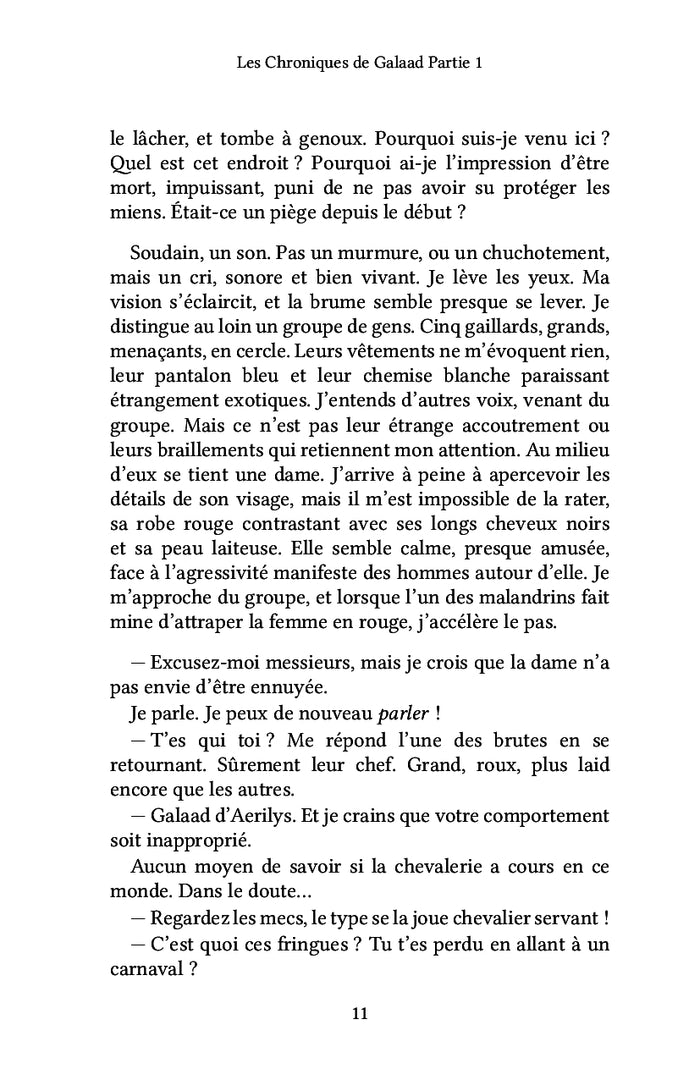 Les Chroniques de Galaad Partie 1

le lâcher, et tombe à genoux. Pourquoi suis-je venu ici ? Quel est cet endroit ? Pourquoi ai-je l'impression d'être mort, impuissant, puni de ne pas avoir su protéger les miens. Était-ce un piège depuis le début ?

Soudain, un son. Pas un murmure, ou un chuchotement, mais un cri, sonore et bien vivant. Je lève les yeux. Ma vision s'éclaircit, et la brume semble presque se lever. Je distingue au loin un groupe de gens. Cinq gaillards, grands, menaçants, en cercle. Leurs vêtements ne m'évoquent rien, leur pantalon bleu et leur chemise blanche paraissant étrangement exotiques. J'entends d'autres voix, venant du groupe. Mais ce n'est pas leur étrange accoutrement ou leurs braillements qui retiennent mon attention. Au milieu d'eux se tient une dame. J'arrive à peine à apercevoir les détails de son visage, mais il m'est impossible de la rater, sa robe rouge contrastant avec ses longs cheveux noirs et sa peau laiteuse. Elle semble calme, presque amusée, face à l'agressivité manifeste des hommes autour d'elle. Je m'approche du groupe, et lorsque l'un des malandrins fait mine d'attraper la femme en rouge, j'accélère le pas.

— Excusez-moi messieurs, mais je crois que la dame n'a pas envie d'être ennuyée.

Je parle. Je peux de nouveau parler !

— T'es qui toi ? Me répond l'une des brutes en se retournant. Sûrement leur chef. Grand, roux, plus laid encore que les autres.

— Galaad d'Aerilys. Et je crains que votre comportement soit inapproprié.

Aucun moyen de savoir si la chevalerie a cours en ce monde. Dans le doute…

— Regardez les mecs, le type se la joue chevalier servant !

— C'est quoi ces fringues ? Tu t'es perdu en allant à un carnaval ?

11